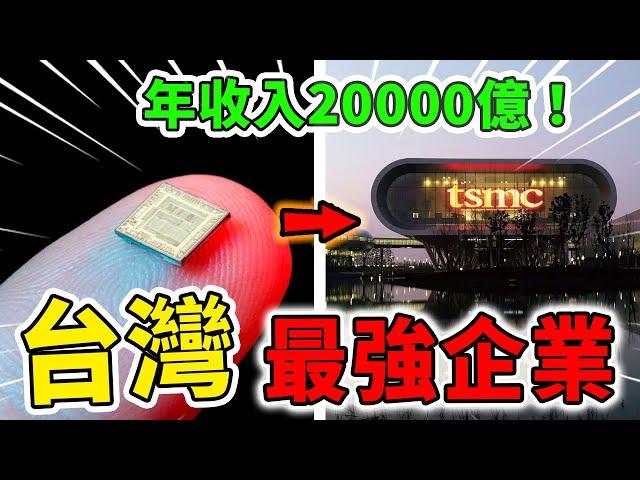 年收入20000億！

tsmc

台灣 最強企業